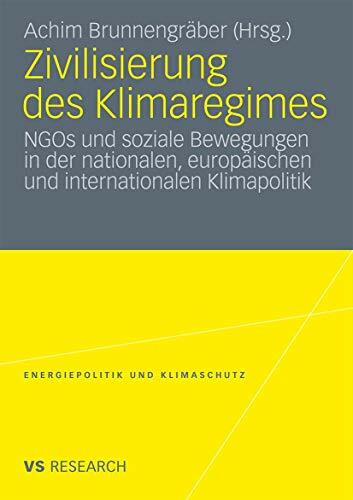 Achim Brunnengräber (Hrsg.)

Zivilisierung des Klimaregimes

NGOs und soziale Bewegungen in der nationalen, europäischen und internationalen Klimapolitik

ENERGIEPOLITIK UND KLIMASCHUTZ

VS RESEARCH